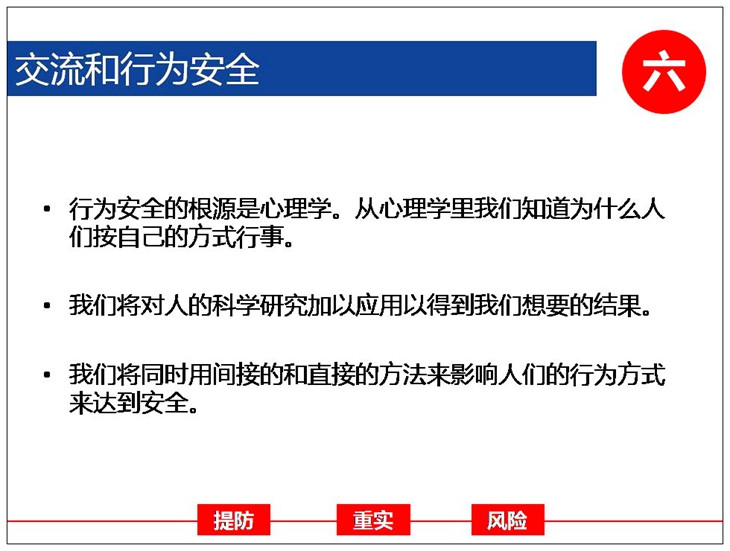 交流和行为安全

六

• 行为安全的根源是心理学。从心理学里我们知道为什么人们按自己的方式行事。

• 我们将对人的科学研究加以应用以得到我们想要的结果。

• 我们将同时用间接的和直接的方法来影响人们的行为方式来达到安全。

提防 重实 风险